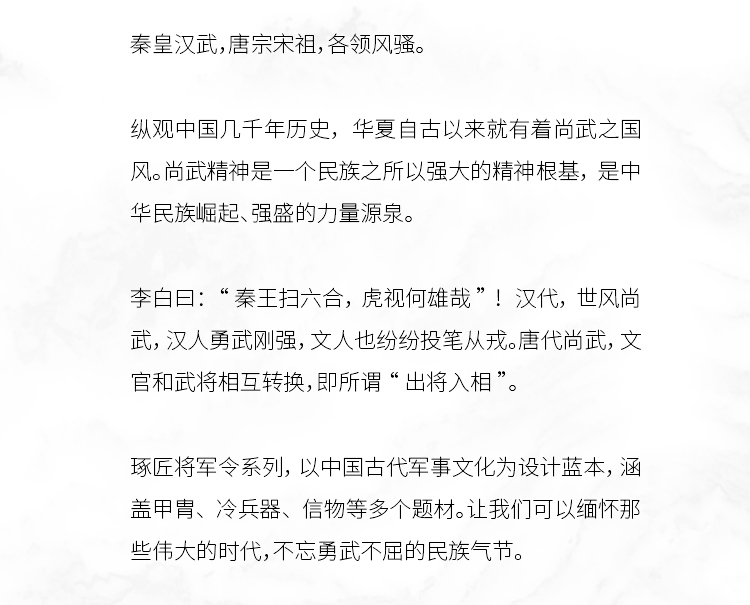 秦皇汉武,唐宗宋祖,各领风骚。

纵观中国几千年历史，华夏自古以来就有着尚武之国风。尚武精神是一个民族之所以强大的精神根基，是中华民族崛起、强盛的力量源泉。

李白曰:“秦王扫六合，虎视何雄哉”！汉代，世风尚武，汉人勇武刚强，文人也纷纷投笔从戎。唐代尚武，文官和武将相互转换，即所谓“出将入相”。

琢匠将军令系列，以中国古代军事文化为设计蓝本，涵盖甲胄、冷兵器、信物等多个题材。让我们可以缅怀那些伟大的时代,不忘勇武不屈的民族气节。